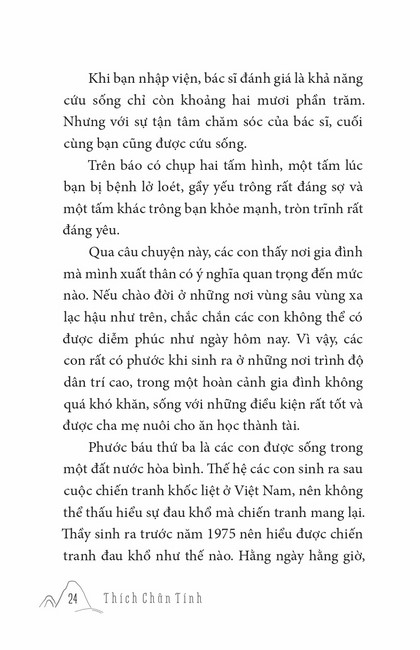 Khi bạn nhập viện, bác sĩ đánh giá là khả năng cứu sống chỉ còn khoảng hai mươi phần trăm. Nhưng với sự tận tâm chăm sóc của bác sĩ, cuối cùng bạn cũng được cứu sống.

Trên báo có chụp hai tấm hình, một tấm lúc bạn bị bệnh lở loét, gầy yếu trông rất đáng sợ và một tấm khác trông bạn khỏe mạnh, tròn trĩnh rất đáng yêu.

Qua câu chuyện này, các con thấy nơi gia đình mà mình xuất thân có ý nghĩa quan trọng đến mức nào. Nếu chào đời ở những nơi vùng sâu vùng xa lạc hậu như trên, chắc chắn các con không thể có được diễm phúc như ngày hôm nay. Vì vậy, các con rất có phước khi sinh ra ở những nơi trình độ dân trí cao, trong một hoàn cảnh gia đình không quá khó khăn, sống với những điều kiện rất tốt và được cha mẹ nuôi cho ăn học thành tài.

Phước báu thứ ba là các con được sống trong một đất nước hòa bình. Thế hệ các con sinh ra sau cuộc chiến tranh khốc liệt ở Việt Nam, nên không thể thấu hiểu sự đau khổ mà chiến tranh mang lại. Thầy sinh ra trước năm 1975 nên hiểu được chiến tranh đau khổ như thế nào. Hằng ngày hằng giờ,

24 Thích Chân Tính